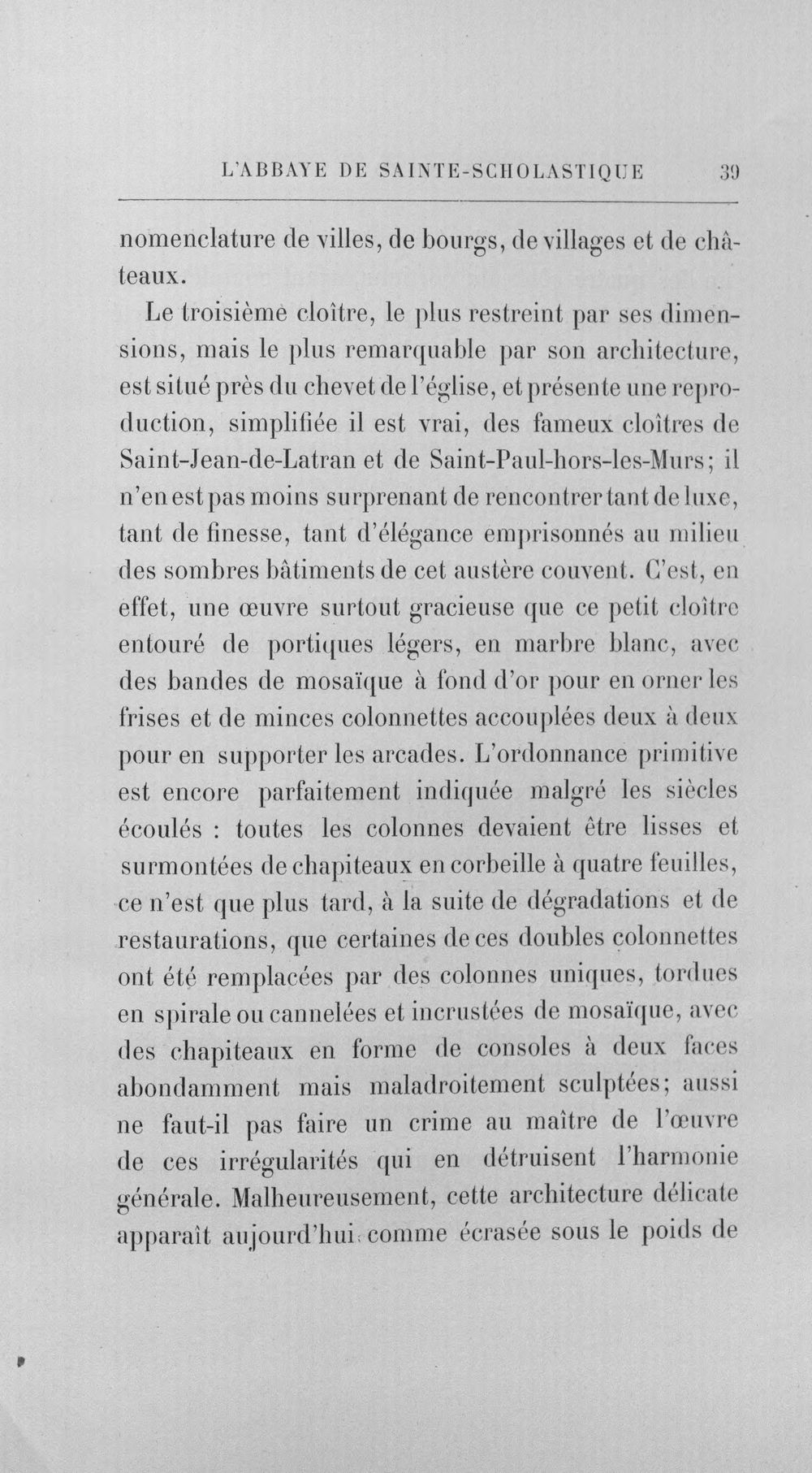 L'ABBAYE DE SAINTE-SCHOLASTIQUE 39

nomenclature de villes, de bourgs, de villages et de châteaux.

Le troisième cloître, le plus restreint par ses dimensions, mais le plus remarquable par son architecture, est situé près du chevet de l'église, et présente une reproduction, simplifiée il est vrai, des fameux cloîtres de Saint-Jean-de-Latran et de Saint-Paul-hors-les-Murs; il n'en est pas moins surprenant de rencontrer tant de luxe, tant de finesse, tant d'élégance emprisonnés au milieu des sombres bâtiments de cet austère couvent. C'est, en effet, une œuvre surtout gracieuse que ce petit cloître entouré de portiques légers, en marbre blanc, avec des bandes de mosaïque à fond d'or pour en orner les frises et de minces colonnettes accouplées deux à deux pour en supporter les arcades. L'ordonnance primitive est encore parfaitement indiquée malgré les siècles écoulés : toutes les colonnes devaient être lisses et surmontées de chapiteaux en corbeille à quatre feuilles, ce n'est que plus tard, à la suite de dégradations et de restaurations, que certaines de ces doubles colonnettes ont été remplacées par des colonnes uniques, tordues en spirale ou cannelées et incrustées de mosaïque, avec des chapiteaux en forme de consoles à deux faces abondamment mais maladroitement sculptées; aussi ne faut-il pas faire un crime au maître de l'œuvre de ces irrégularités qui en détruisent l'harmonie générale. Malheureusement, cette architecture délicate apparaît aujourd'hui comme écrasée sous le poids de